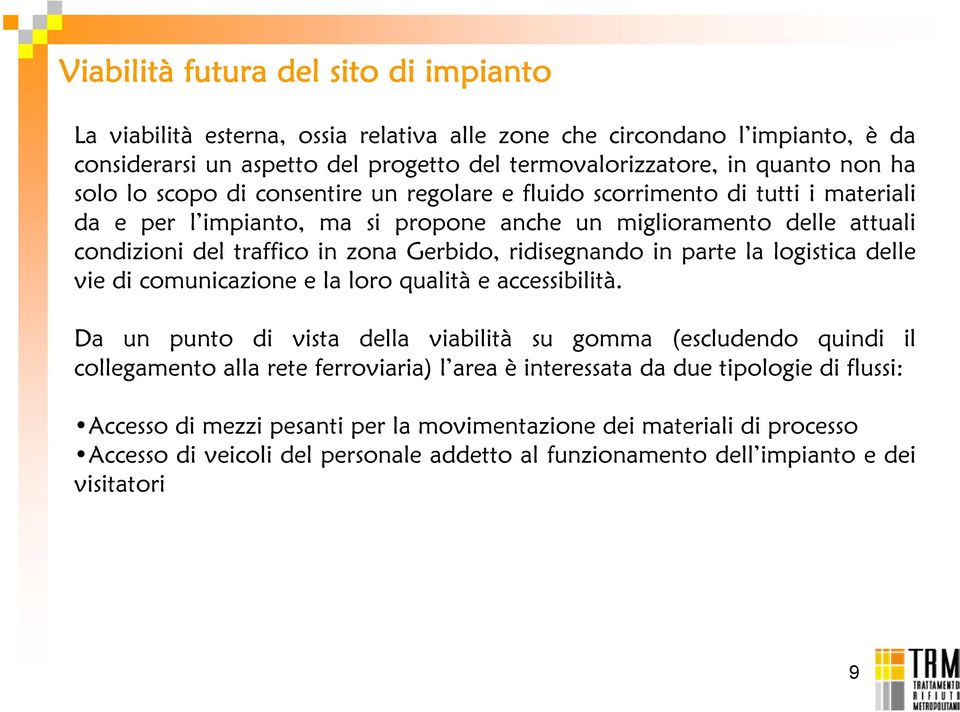 Viabilità futura del sito di impianto

La viabilità esterna, ossia relativa alle zone che circondano l'impianto, è da considerarsi un aspetto del progetto del termovalorizzatore, in quanto non ha solo lo scopo di consentire un regolare e fluido scorrimento di tutti i materiali da e per l'impianto, ma si propone anche un miglioramento delle attuali condizioni del traffico in zona Gerbido, ridisegnando in parte la logistica delle vie di comunicazione e la loro qualità e accessibilità.

Da un punto di vista della viabilità su gomma (escludendo quindi il collegamento alla rete ferroviaria) l'area è interessata da due tipologie di flussi:

•Accesso di mezzi pesanti per la movimentazione dei materiali di processo
•Accesso di veicoli del personale addetto al funzionamento dell'impianto e dei visitatori

9

TRM
TRATTAMENTO RIFIUTI METROPOLITANI